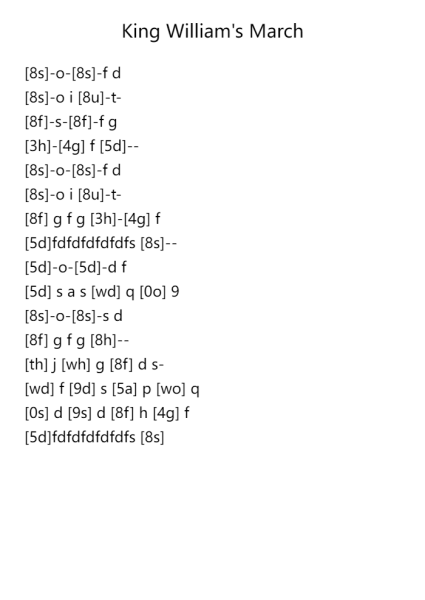 King William's March

[8s]-o-[8s]-f d
[8s]-o i [8u]-t-
[8f]-s-[8f]-f g
[3h]-[4g] f [5d]--
[8s]-o-[8s]-f d
[8s]-o i [8u]-t-
[8f] g f g [3h]-[4g] f
[5d]fdfdfdfdfdfs [8s]--
[5d]-o-[5d]-d f
[5d] s a s [wd] q [0o] 9
[8s]-o-[8s]-s d
[8f] g f g [8h]--
[th] j [wh] g [8f] d s-
[wd] f [9d] s [5a] p [wo] q
[0s] d [9s] d [8f] h [4g] f
[5d]fdfdfdfdfdfs [8s]